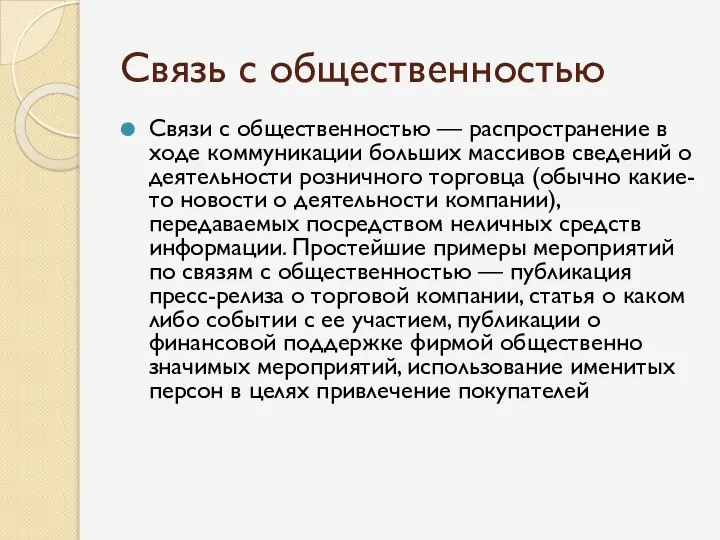 Связь с общественностью

Связи с общественностью — распространение в ходе коммуникации больших массивов сведений о деятельности розничного торговца (обычно какие-то новости о деятельности компании), передаваемых посредством неличных средств информации. Простейшие примеры мероприятий по связям с общественностью — публикация пресс-релиза о торговой компании, статья о каком либо событии с ее участием, публикации о финансовой поддержке фирмой общественно значимых мероприятий, использование именитых персон в целях привлечение покупателей